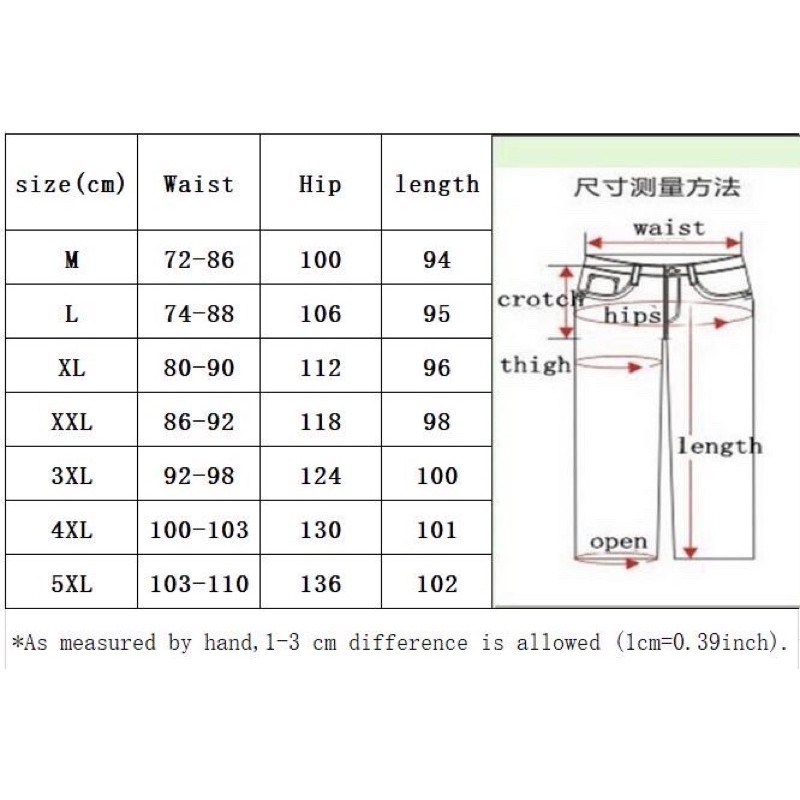 | size(cm) | Waist | Hip | length |
|---|---|---|---|
| M | 72-86 | 100 | 94 |
| L | 74-88 | 106 | 95 |
| XL | 80-90 | 112 | 96 |
| XXL | 86-92 | 118 | 98 |
| 3XL | 92-98 | 124 | 100 |
| 4XL | 100-103 | 130 | 101 |
| 5XL | 103-110 | 136 | 102 |

尺寸测量方法

waist

crotch

hips

thigh

length

open

*As measured by hand,1-3 cm difference is allowed (1cm=0.39inch).